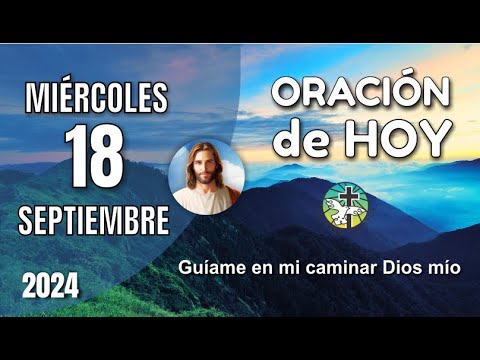 MIÉRCOLES
18
SEPTIEMBRE
2024

ORACIÓN
de HOY

Guíame en mi caminar Dios mío